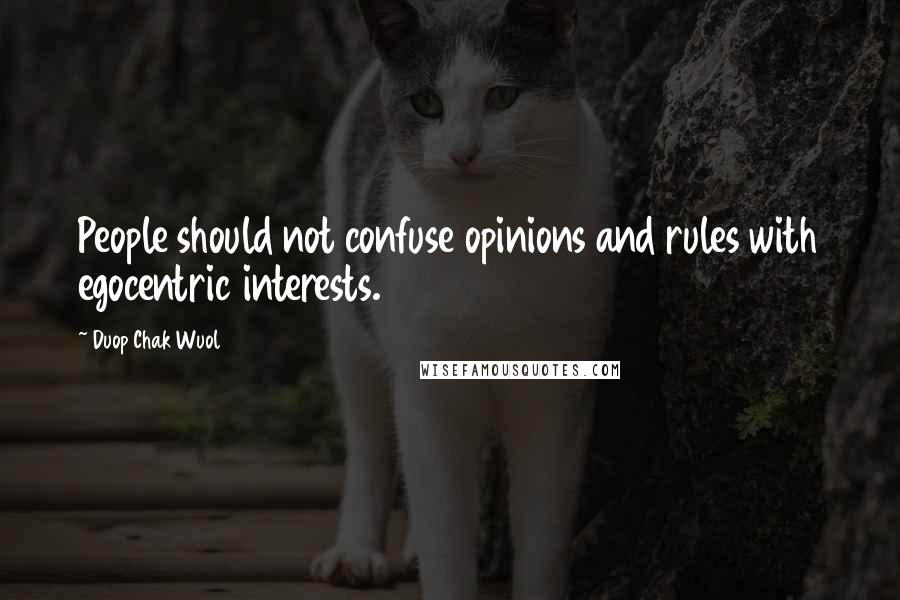 People should not confuse opinions and rules with egocentric interests.

~ Duop Chak Wuol

WISEFAMOUSQUOTES.COM